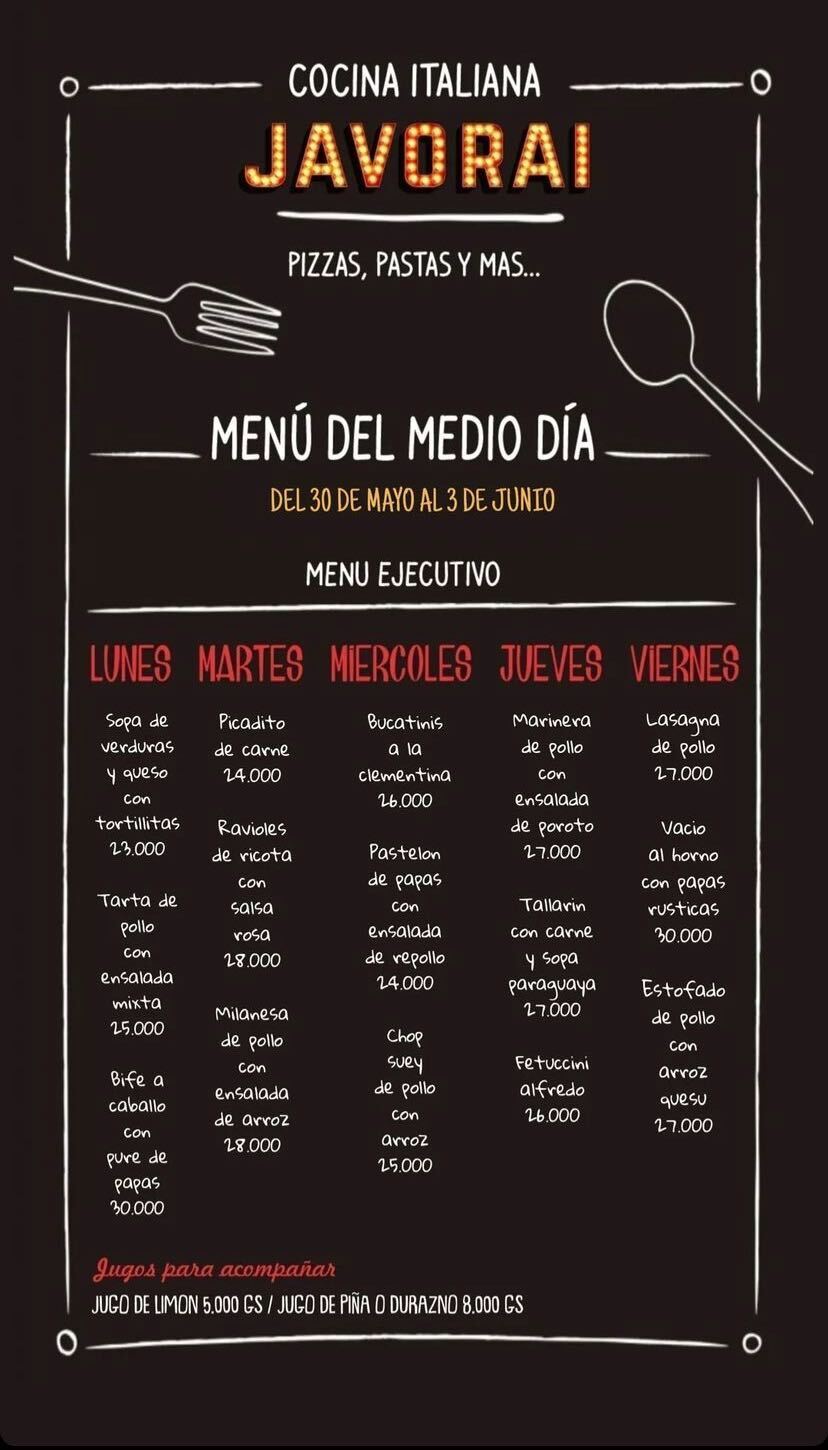 COCINA ITALIANA

JAVORAI

PIZZAS, PASTAS Y MAS...

MENÚ DEL MEDIO DÍA

DEL 30 DE MAYO AL 3 DE JUNIO

MENU EJECUTIVO

LUNES

Sopa de verduras y queso con tortillitas 23.000

Tarta de pollo con ensalada mixta 25.000

Bife a caballo con pure de papas 30.000

MARTES

Picadito de carne 24.000

Ravioles de ricota con salsa rosa 28.000

Milanesa de pollo con ensalada de arroz 28.000

MIERCOLES

Bucatinis a la clementina 26.000

Pastelon de papas con ensalada de repollo 24.000

Chop suey de pollo con arroz 25.000

JUEVES

Marinera de pollo con ensalada de poroto 27.000

Tallarin con carne y sopa paraguaya 27.000

Fetuccini alfredo 26.000

VIERNES

Lasagna de pollo 27.000

Vacio al horno con papas rusticas 30.000

Estofado de pollo con arroz quesu 27.000

Jugos para acompañar

JUGO DE LIMON 5.000 GS / JUGO DE PIÑA O DURAZNO 8.000 GS